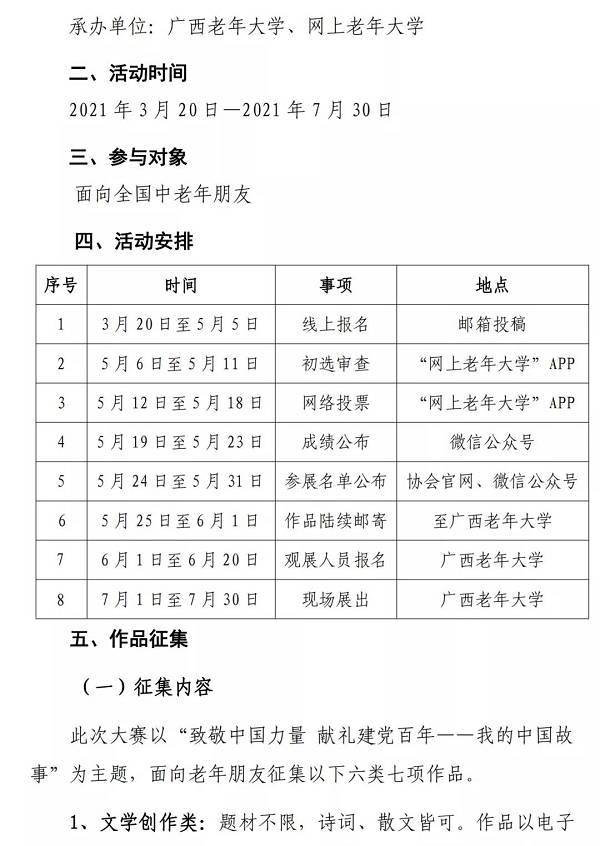 承办单位：广西老年大学、网上老年大学

二、活动时间

2021 年 3 月 20 日—2021 年 7 月 30 日

三、参与对象

面向全国中老年朋友

四、活动安排

| 序号 | 时间 | 事项 | 地点 |
|---|---|---|---|
| 1 | 3 月 20 日至 5 月 5 日 | 线上报名 | 邮箱投稿 |
| 2 | 5 月 6 日至 5 月 11 日 | 初选审查 | “网上老年大学”APP |
| 3 | 5 月 12 日至 5 月 18 日 | 网络投票 | “网上老年大学”APP |
| 4 | 5 月 19 日至 5 月 23 日 | 成绩公布 | 微信公众号 |
| 5 | 5 月 24 日至 5 月 31 日 | 参展名单公布 | 协会官网、微信公众号 |
| 6 | 5 月 25 日至 6 月 1 日 | 作品陆续邮寄 | 至广西老年大学 |
| 7 | 6 月 1 日至 6 月 20 日 | 观展人员报名 | 广西老年大学 |
| 8 | 7 月 1 日至 7 月 30 日 | 现场展出 | 广西老年大学 |

五、作品征集

（一）征集内容

此次大赛以“致敬中国力量 献礼建党百年——我的中国故事”为主题，面向老年朋友征集以下六类七项作品。

1、文学创作类：题材不限，诗词、散文皆可。作品以电子